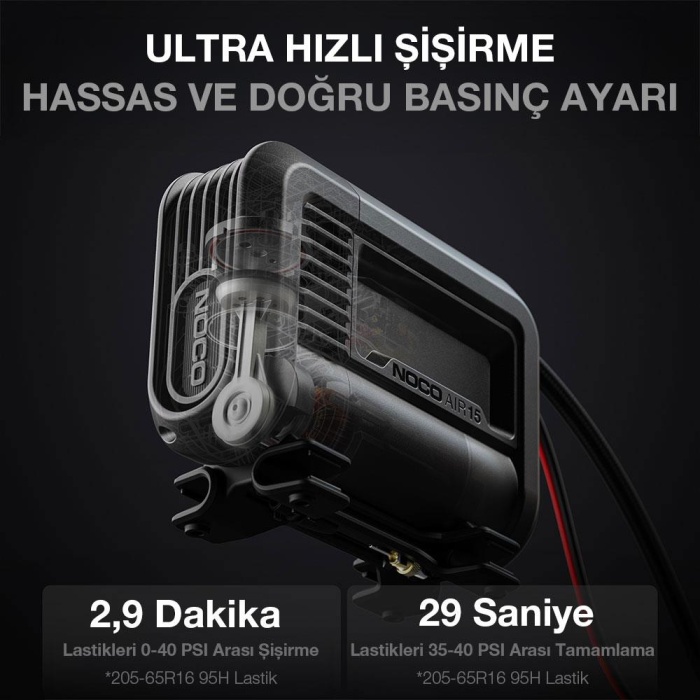 ULTRA HIZLI ŞİŞİRME
HASSAS VE DOĞRU BASINÇ AYARI

NOCO

NOCO AIR15

2,9 Dakika
Lastikleri 0-40 PSI Arası Şişirme
*205-65R16 95H Lastik

29 Saniye
Lastikleri 35-40 PSI Arası Tamamlama
*205-65R16 95H Lastik